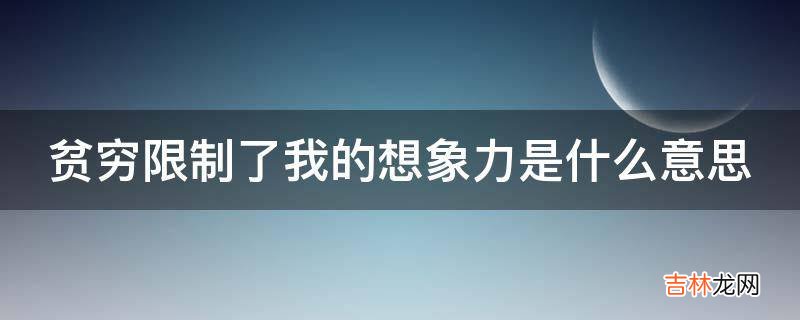 贫穷限制了我的想象力是什么意思

吉林龙网